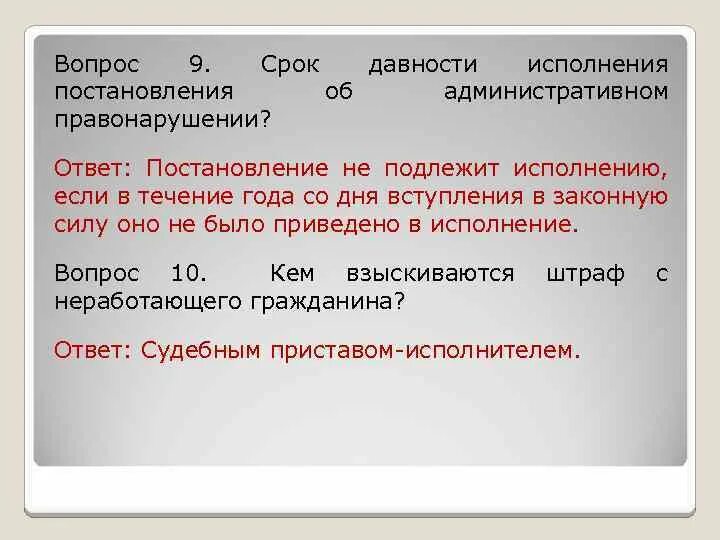 Вопрос 9. Срок давности исполнения постановления об административном правонарушении?

Ответ: Постановление не подлежит исполнению, если в течение года со дня вступления в законную силу оно не было приведено в исполнение.

Вопрос 10. Кем взыскиваются штраф с неработающего гражданина?

Ответ: Судебным приставом-исполнителем.